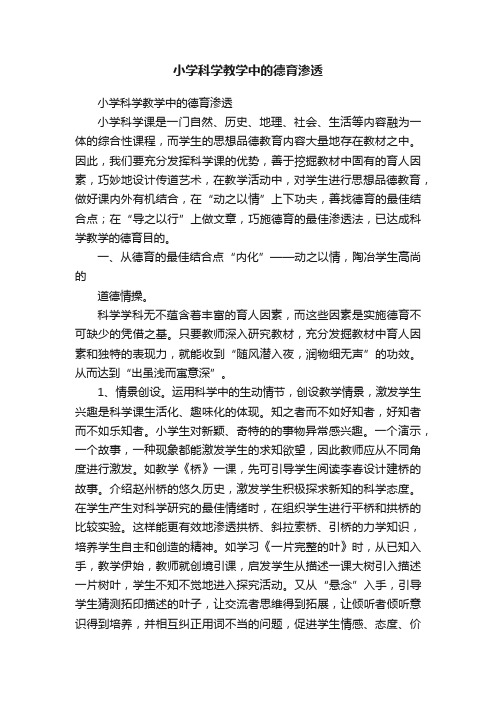 小学科学教学中的德育渗透

小学科学教学中的德育渗透

小学科学课是一门自然、历史、地理、社会、生活等内容融为一体的综合性课程，而学生的思想品德教育内容大量地存在教材之中。因此，我们要充分发挥科学课的优势，善于挖掘教材中固有的育人因素，巧妙地设计传道艺术，在教学活动中，对学生进行思想品德教育，做好课内外有机结合，在“动之以情”上下功夫，善找德育的最佳结合点；在“导之以行”上做文章，巧施德育的最佳渗透法，已达成科学教学的德育目的。

一、从德育的最佳结合点“内化”——动之以情，陶冶学生高尚的

道德情操。

科学学科无不蕴含着丰富的育人因素，而这些因素是实施德育不可缺少的凭借之基。只要教师深入研究教材，充分发掘教材中育人因素和独特的表现力，就能收到“随风潜入夜，润物细无声”的功效。从而达到“出虽浅而寓意深”。

1、情景创设。运用科学中的生动情节，创设教学情景，激发学生兴趣是科学课生活化、趣味化的体现。知之者而不如好知者，好知者而不如乐知者。小学生对新颖、奇特的的事物异常感兴趣。一个演示，一个故事，一种现象都能激发学生的求知欲望，因此教师应从不同角度进行激发。如教学《桥》一课，先可引导学生阅读李春设计建桥的故事。介绍赵州桥的悠久历史，激发学生积极探求新知的科学态度。在学生产生对科学研究的最佳情绪时，在组织学生进行平桥和拱桥的比较实验。这样能更有效地渗透拱桥、斜拉索桥、引桥的力学知识，培养学生自主和创造的精神。如学习《一片完整的叶》时，从已知入手，教学伊始，教师就创境引课，启发学生从描述一课大树引入描述一片树叶，学生不知不觉地进入探究活动。又从“悬念”入手，引导学生猜测拓印描述的叶子，让交流者思维得到拓展，让倾听者倾听意识得到培养，并相互纠正用词不当的问题，促进学生情感、态度、价